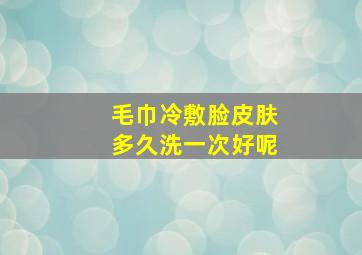 毛巾冷敷脸皮肤
多久洗一次好呢